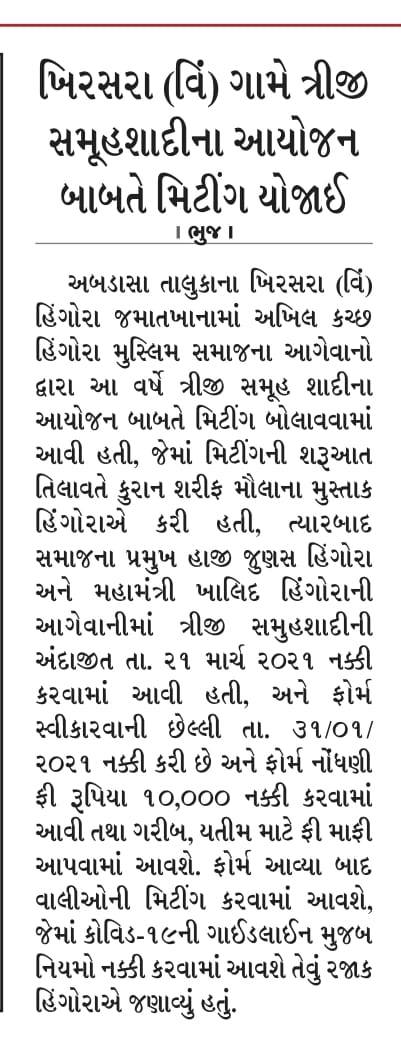 ખિરસરા (વિં) ગામે ત્રીજી સમૂહશાદીના આયોજન બાબતે મિટીંગ યોજાઈ

। ભુજ ।

અબડાસા તાલુકાના ખિરસરા (વિં) હિંગોરા જમાતખાનામાં અખિલ કચ્છ હિંગોરા મુસ્લિમ સમાજના આગેવાનો દ્વારા આ વર્ષે ત્રીજી સમૂહ શાદીના આયોજન બાબતે મિટીંગ બોલાવવામાં આવી હતી, જેમાં મિટીંગની શરૂઆત તિલાવતે કુરાન શરીફ મૌલાના મુસ્તાક હિંગોરાએ કરી હતી, ત્યારબાદ સમાજના પ્રમુખ હાજી જુણસ હિંગોરા અને મહામંત્રી ખાલિદ હિંગોરાની આગેવાનીમાં ત્રીજી સમુહશાદીની અંદાજીત તા. ૨૧ માર્ચ ૨૦૨૧ નક્કી કરવામાં આવી હતી, અને ફોર્મ સ્વીકારવાની છેલ્લી તા. ૩૧/૦૧/૨૦૨૧ નક્કી કરી છે અને ફોર્મ નોંધણી ફી રૂપિયા ૧૦,૦૦૦ નક્કી કરવામાં આવી તથા ગરીબ, યતીમ માટે ફી માફી આપવામાં આવશે. ફોર્મ આવ્યા બાદ વાલીઓની મિટીંગ કરવામાં આવશે, જેમાં કોવિડ-૧૯ની ગાઈડલાઈન મુજબ નિયમો નક્કી કરવામાં આવશે તેવું રજાક હિંગોરાએ જણાવ્યું હતું.